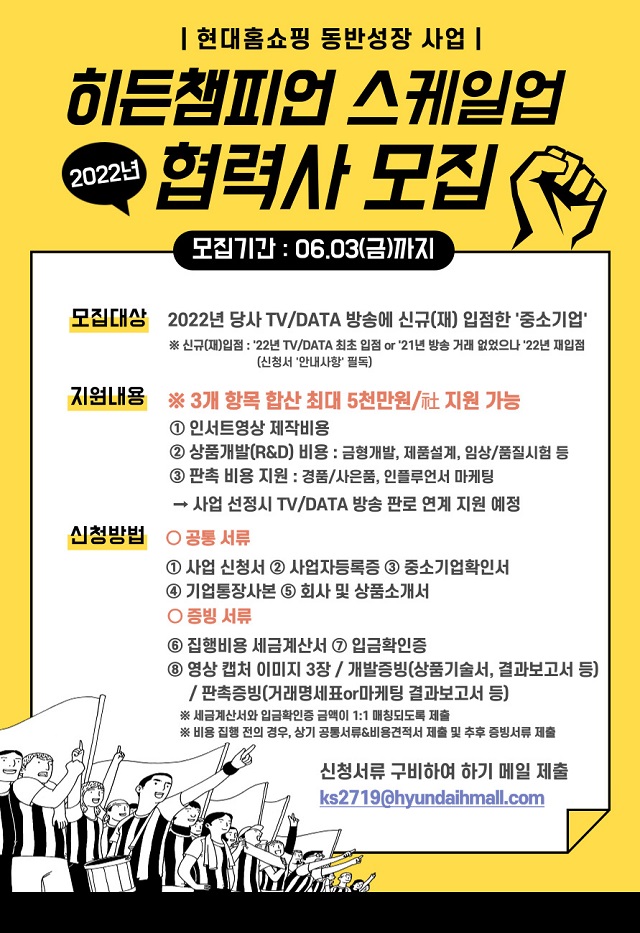 | 현대홈쇼핑 동반성장 사업 |

히든챔피언 스케일업

2022년 협력사 모집

모집기간 : 06.03(금)까지

모집대상 2022년 당사 TV/DATA 방송에 신규(재) 입점한 '중소기업'

※ 신규(재)입점 : '22년 TV/DATA 최초 입점 or '21년 방송 거래 없었으나 '22년 재입점 (신청서 '안내사항' 필독)

지원내용 ※ 3개 항목 합산 최대 5천만원/社 지원 가능

① 인서트영상 제작비용

② 상품개발(R&D) 비용 : 금형개발, 제품설계, 임상/품질시험 등

③ 판촉 비용 지원 : 경품/사은품, 인플루언서 마케팅

→ 사업 선정시 TV/DATA 방송 판로 연계 지원 예정

신청방법 ○ 공통 서류

① 사업 신청서 ② 사업자등록증 ③ 중소기업확인서

④ 기업통장사본 ⑤ 회사 및 상품소개서

○ 증빙 서류

⑥ 집행비용 세금계산서 ⑦ 입금확인증

⑧ 영상 캡처 이미지 3장 / 개발증빙(상품기술서, 결과보고서 등) / 판촉증빙(거래명세표or마케팅 결과보고서 등)

※ 세금계산서와 입금확인증 금액이 1:1 매칭되도록 제출

※ 비용 집행 전의 경우, 상기 공통서류&비용견적서 제출 및 추후 증빙서류 제출

신청서류 구비하여 하기 메일 제출

ks2719@hyundaihmall.com